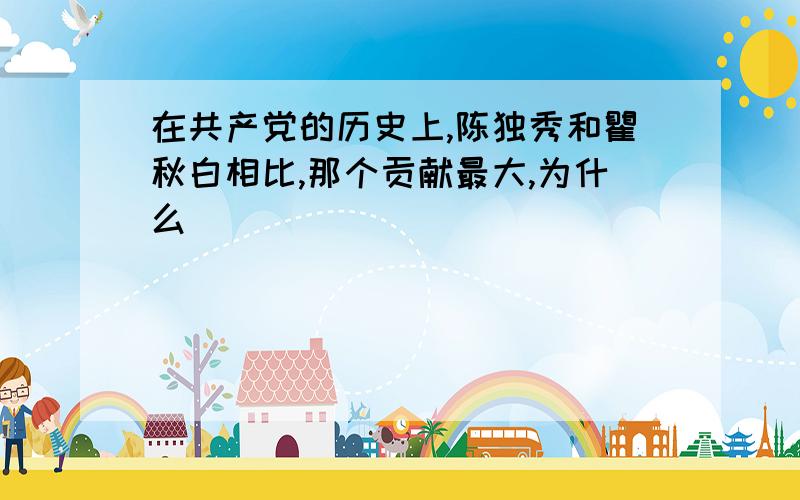 在共产党的历史上,陈独秀和瞿秋白相比,那个贡献最大,为什么